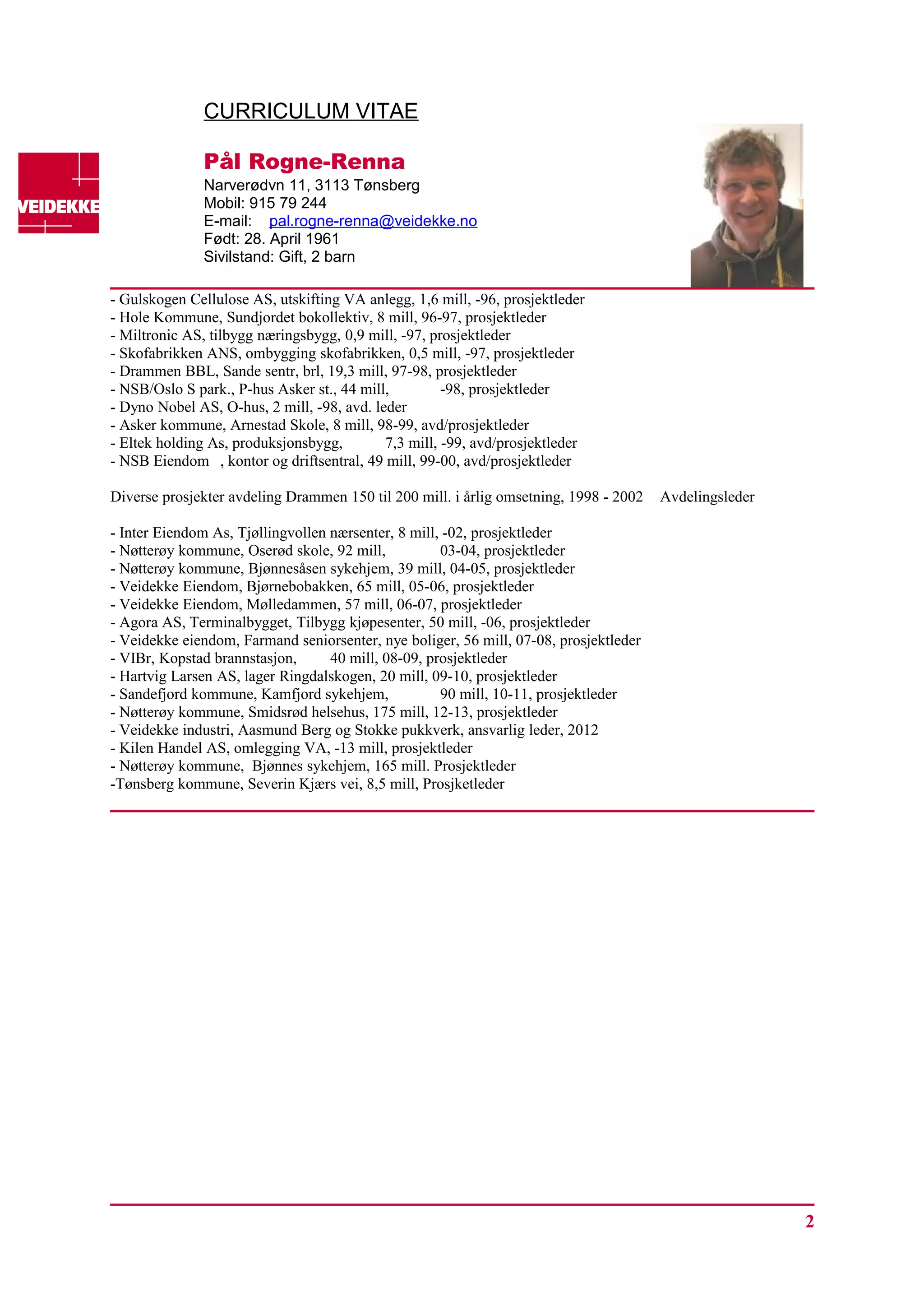 CURRICULUM VITAE

VEIDEKKE

Pål Rogne-Renna
Narverødvn 11, 3113 Tønsberg
Mobil: 915 79 244
E-mail: pal.rogne-renna@veidekke.no
Født: 28. April 1961
Sivilstand: Gift, 2 barn

- Gulskogen Cellulose AS, utskifting VA anlegg, 1,6 mill, -96, prosjektleder
- Hole Kommune, Sundjordet bokollektiv, 8 mill, 96-97, prosjektleder
- Miltronic AS, tilbygg næringsbygg, 0,9 mill, -97, prosjektleder
- Skofabrikken ANS, ombygging skofabrikken, 0,5 mill, -97, prosjektleder
- Drammen BBL, Sande sentr, brl, 19,3 mill, 97-98, prosjektleder
- NSB/Oslo S park., P-hus Asker st., 44 mill, -98, prosjektleder
- Dyno Nobel AS, O-hus, 2 mill, -98, avd. leder
- Asker kommune, Arnestad Skole, 8 mill, 98-99, avd/prosjektleder
- Eltek holding As, produksjonsbygg, 7,3 mill, -99, avd/prosjektleder
- NSB Eiendom , kontor og driftsentral, 49 mill, 99-00, avd/prosjektleder

Diverse prosjekter avdeling Drammen 150 til 200 mill. i årlig omsetning, 1998 - 2002 Avdelingsleder

- Inter Eiendom As, Tjøllingvollen nærsenter, 8 mill, -02, prosjektleder
- Nøtterøy kommune, Oserød skole, 92 mill, 03-04, prosjektleder
- Nøtterøy kommune, Bjønnesåsen sykehjem, 39 mill, 04-05, prosjektleder
- Veidekke Eiendom, Bjørnebobakken, 65 mill, 05-06, prosjektleder
- Veidekke Eiendom, Mølledammen, 57 mill, 06-07, prosjektleder
- Agora AS, Terminalbygget, Tilbygg kjøpesenter, 50 mill, -06, prosjektleder
- Veidekke eiendom, Farmand seniorsenter, nye boliger, 56 mill, 07-08, prosjektleder
- VIBr, Kopstad brannstasjon, 40 mill, 08-09, prosjektleder
- Hartvig Larsen AS, lager Ringdalskogen, 20 mill, 09-10, prosjektleder
- Sandefjord kommune, Kamfjord sykehjem, 90 mill, 10-11, prosjektleder
- Nøtterøy kommune, Smidsrød helsehus, 175 mill, 12-13, prosjektleder
- Veidekke industri, Aasmund Berg og Stokke pukkverk, ansvarlig leder, 2012
- Kilen Handel AS, omlegging VA, -13 mill, prosjektleder
- Nøtterøy kommune, Bjønnes sykehjem, 165 mill. Prosjektleder
-Tønsberg kommune, Severin Kjærs vei, 8,5 mill, Prosjketleder

2